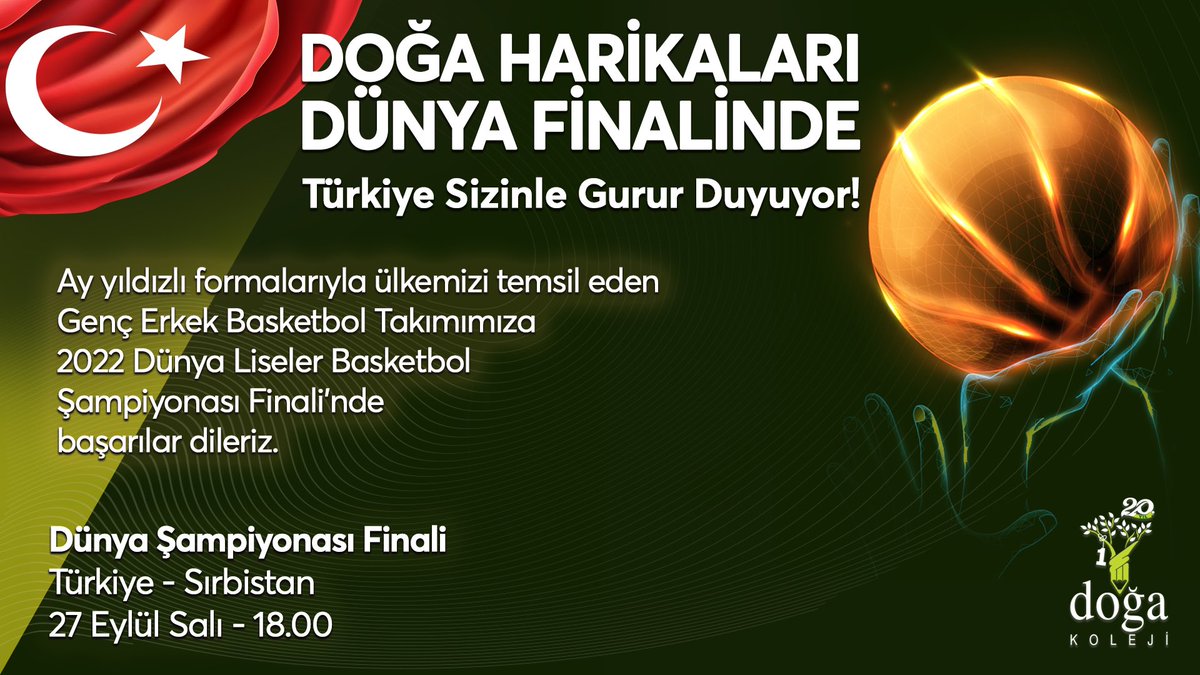 DOĞA HARİKALARI DÜNYA FİNALİNDE

Türkiye Sizinle Gurur Duyuyor!

Ay yıldızlı formalarıyla ülkemizi temsil eden Genç Erkek Basketbol Takımımıza 2022 Dünya Liseler Basketbol Şampiyonası Finali'nde başarılar dileriz.

Dünya Şampiyonası Finali
Türkiye - Sırbistan
27 Eylül Salı - 18.00

20
1
doğa
KOLEJİ